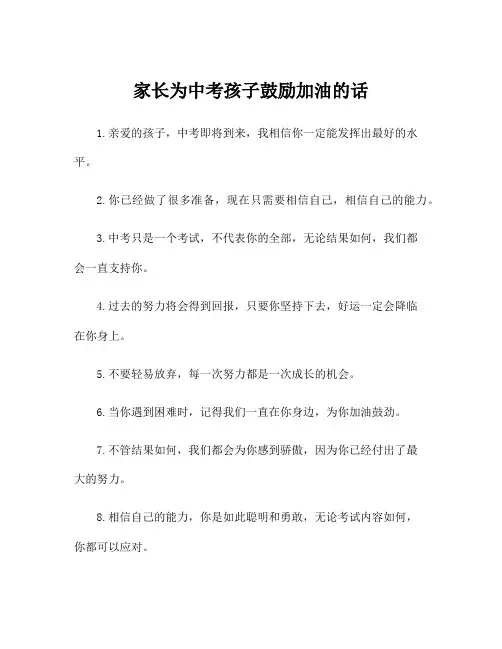 家长为中考孩子鼓励加油的话

1.亲爱的孩子，中考即将到来，我相信你一定能发挥出最好的水平。

2.你已经做了很多准备，现在只需要相信自己，相信自己的能力。

3.中考只是一个考试，不代表你的全部，无论结果如何，我们都会一直支持你。

4.过去的努力将会得到回报，只要你坚持下去，好运一定会降临在你身上。

5.不要轻易放弃，每一次努力都是一次成长的机会。

6.当你遇到困难时，记得我们一直在你身边，为你加油鼓劲。

7.不管结果如何，我们都会为你感到骄傲，因为你已经付出了最大的努力。

8.相信自己的能力，你是如此聪明和勇敢，无论考试内容如何，你都可以应对。